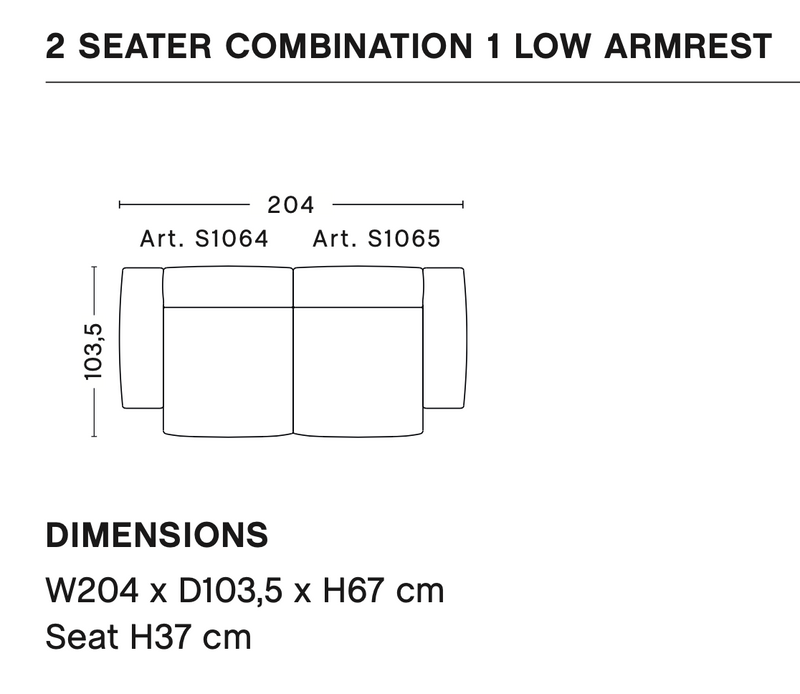 2 SEATER COMBINATION 1 LOW ARMREST

204

Art. S1064 Art. S1065

103,5

DIMENSIONS

W204 x D103,5 x H67 cm
Seat H37 cm